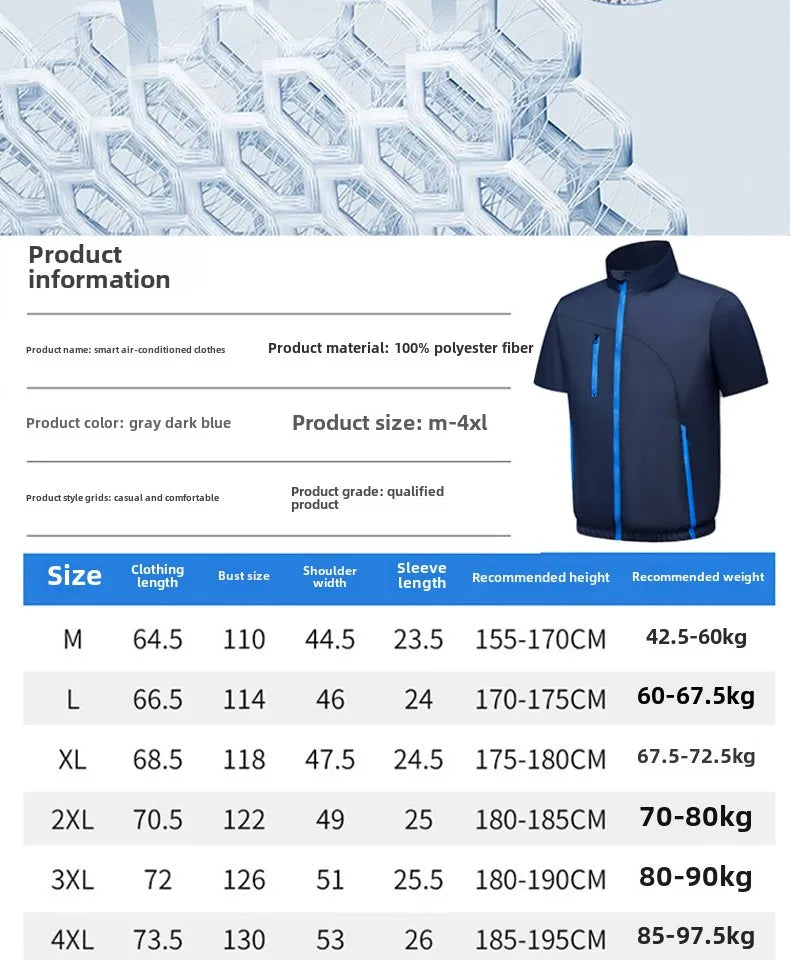 Product information

Product name: smart air-conditioned clothes

Product material: 100% polyester fiber

Product color: gray dark blue

Product size: m-4xl

Product style grids: casual and comfortable

Product grade: qualified product

| Size | Clothing length | Bust size | Shoulder width | Sleeve length | Recommended height | Recommended weight |
|---|---|---|---|---|---|---|
| M | 64.5 | 110 | 44.5 | 23.5 | 155-170CM | 42.5-60kg |
| L | 66.5 | 114 | 46 | 24 | 170-175CM | 60-67.5kg |
| XL | 68.5 | 118 | 47.5 | 24.5 | 175-180CM | 67.5-72.5kg |
| 2XL | 70.5 | 122 | 49 | 25 | 180-185CM | 70-80kg |
| 3XL | 72 | 126 | 51 | 25.5 | 180-190CM | 80-90kg |
| 4XL | 73.5 | 130 | 53 | 26 | 185-195CM | 85-97.5kg |